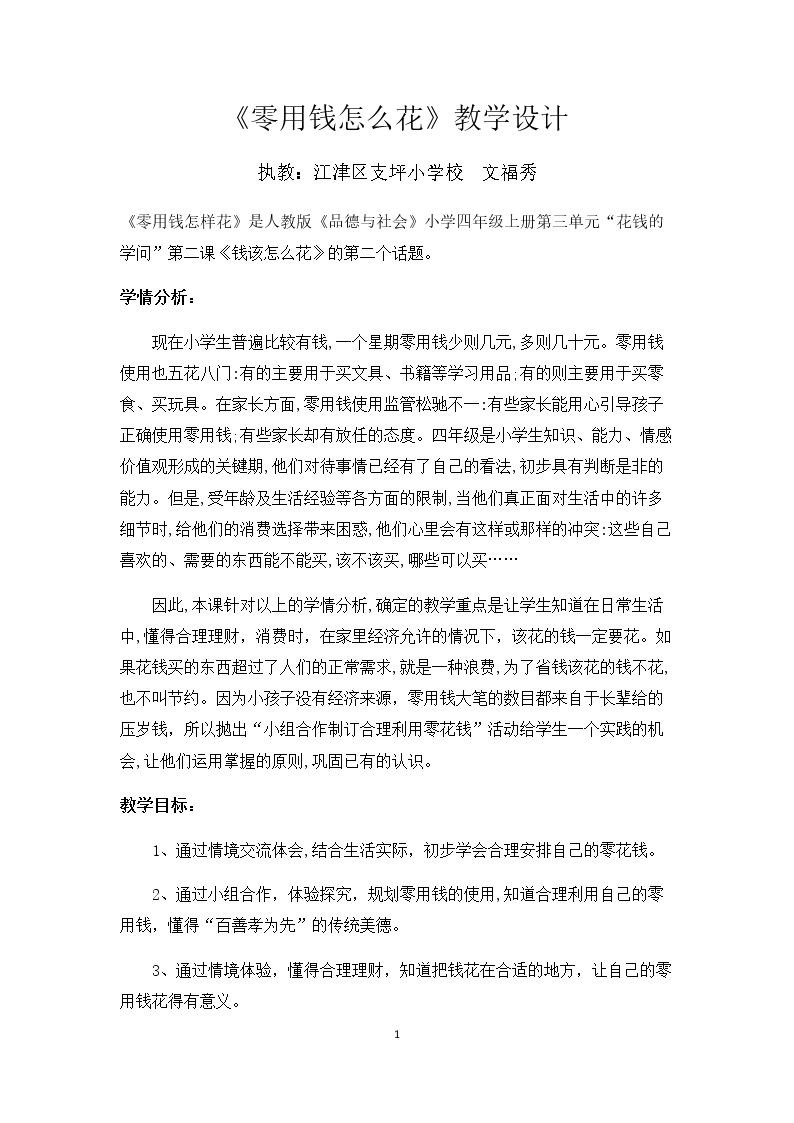 《零用钱怎么花》教学设计

执教：江津区支坪小学校 文福秀

《零用钱怎样花》是人教版《品德与社会》小学四年级上册第三单元“花钱的学问”第二课《钱该怎么花》的第二个话题。

学情分析：

现在小学生普遍比较有钱,一个星期零用钱少则几元,多则几十元。零用钱使用也五花八门:有的主要用于买文具、书籍等学习用品;有的则主要用于买零食、买玩具。在家长方面,零用钱使用监管松驰不一:有些家长能用心引导孩子正确使用零用钱;有些家长却有放任的态度。四年级是小学生知识、能力、情感价值观形成的关键期,他们对待事情已经有了自己的看法,初步具有判断是非的能力。但是,受年龄及生活经验等各方面的限制,当他们真正面对生活中的许多细节时,给他们的消费选择带来困惑,他们心里会有这样或那样的冲突:这些自己喜欢的、需要的东西能不能买,该不该买,哪些可以买……

因此,本课针对以上的学情分析,确定的教学重点是让学生知道在日常生活中,懂得合理理财，消费时，在家里经济允许的情况下，该花的钱一定要花。如果花钱买的东西超过了人们的正常需求,就是一种浪费,为了省钱该花的钱不花,也不叫节约。因为小孩子没有经济来源，零用钱大笔的数目都来自于长辈给的压岁钱，所以抛出“小组合作制订合理利用零花钱”活动给学生一个实践的机会,让他们运用掌握的原则,巩固已有的认识。

教学目标：

1、通过情境交流体会,结合生活实际，初步学会合理安排自己的零花钱。

2、通过小组合作，体验探究，规划零用钱的使用,知道合理利用自己的零用钱，懂得“百善孝为先”的传统美德。

3、通过情境体验，懂得合理理财，知道把钱花在合适的地方，让自己的零用钱花得有意义。

1